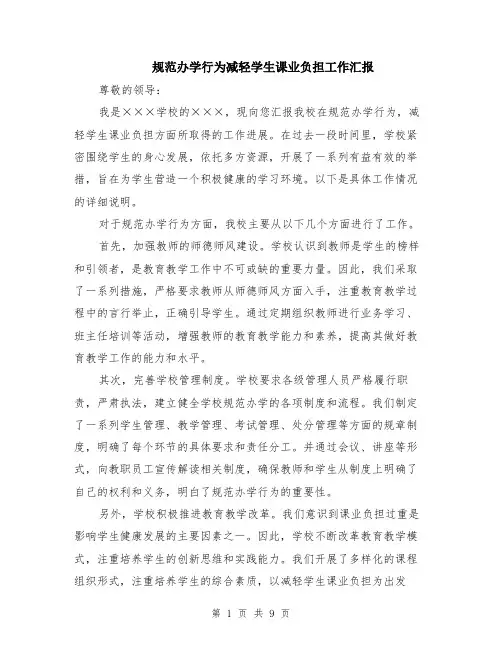 规范办学行为减轻学生课业负担工作汇报

尊敬的领导:

我是×××学校的×××，现向您汇报我校在规范办学行为，减轻学生课业负担方面所取得的工作进展。在过去一段时间里，学校紧密围绕学生的身心发展，依托多方资源，开展了一系列有益有效的举措，旨在为学生营造一个积极健康的学习环境。以下是具体工作情况的详细说明。

对于规范办学行为方面，我校主要从以下几个方面进行了工作。

首先，加强教师的师德师风建设。学校认识到教师是学生的榜样和引领者，是教育教学工作中不可或缺的重要力量。因此，我们采取了一系列措施，严格要求教师从师德师风方面入手，注重教育教学过程中的言行举止，正确引导学生。通过定期组织教师进行业务学习、班主任培训等活动，增强教师的教育教学能力和素养，提高其做好教育教学工作的能力和水平。

其次，完善学校管理制度。学校要求各级管理人员严格履行职责，严肃执法，建立健全学校规范办学的各项制度和流程。我们制定了一系列学生管理、教学管理、考试管理、处分管理等方面的规章制度，明确了每个环节的具体要求和责任分工。并通过会议、讲座等形式，向教职员工宣传解读相关制度，确保教师和学生从制度上明确了自己的权利和义务，明白了规范办学行为的重要性。

另外，学校积极推进教育教学改革。我们意识到课业负担过重是影响学生健康发展的主要因素之一。因此，学校不断改革教育教学模式，注重培养学生的创新思维和实践能力。我们开展了多样化的课程组织形式，注重培养学生的综合素质，以减轻学生课业负担为出发

第 1 页 共 9 页